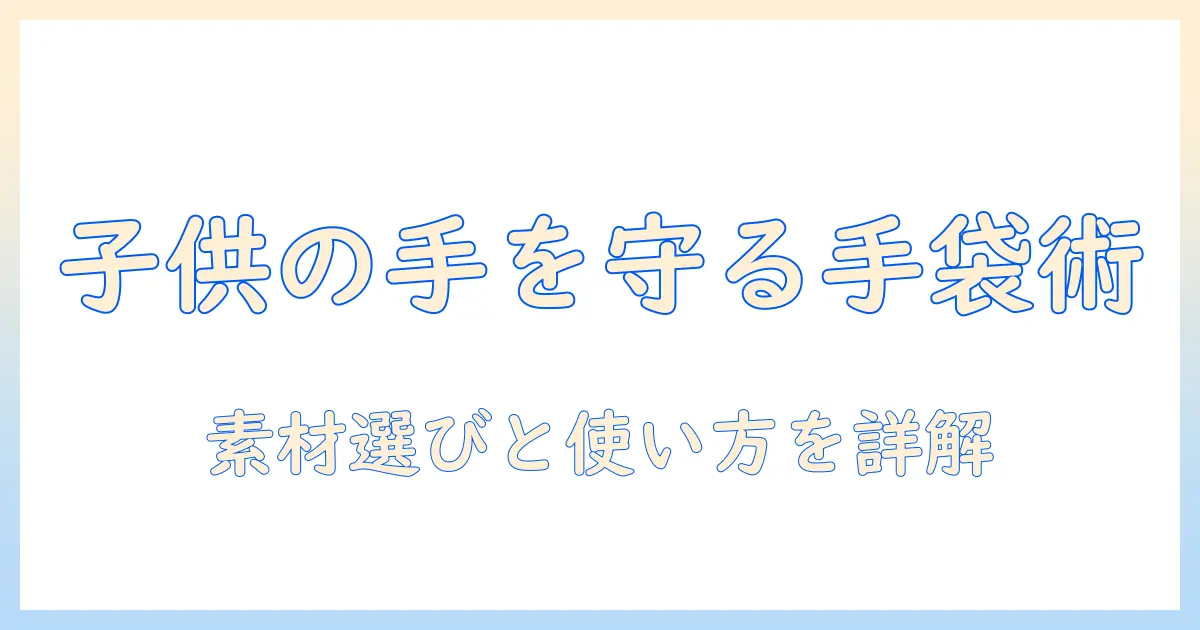 子供の手を守る手袋術

素材選びと使い方を詳解